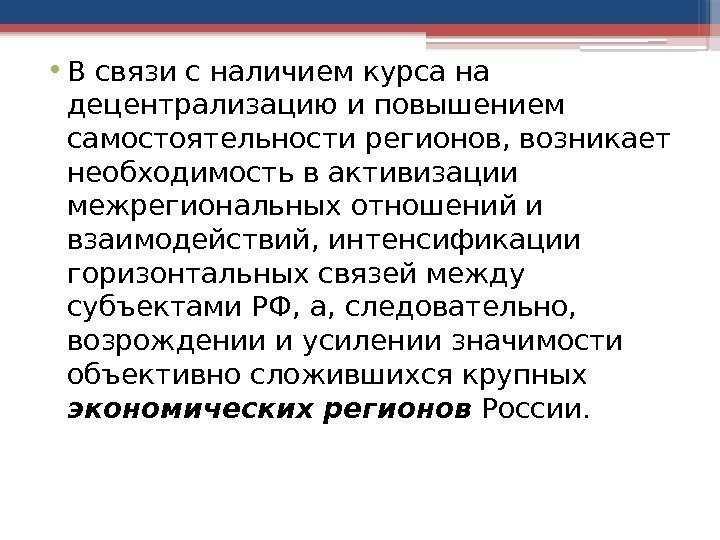 • В связи с наличием курса на децентрализацию и повышением самостоятельности регионов, возникает необходимость в активизации межрегиональных отношений и взаимодействий, интенсификации горизонтальных связей между субъектами РФ, а, следовательно, возрождении и усилении значимости объективно сложившихся крупных экономических регионов России.